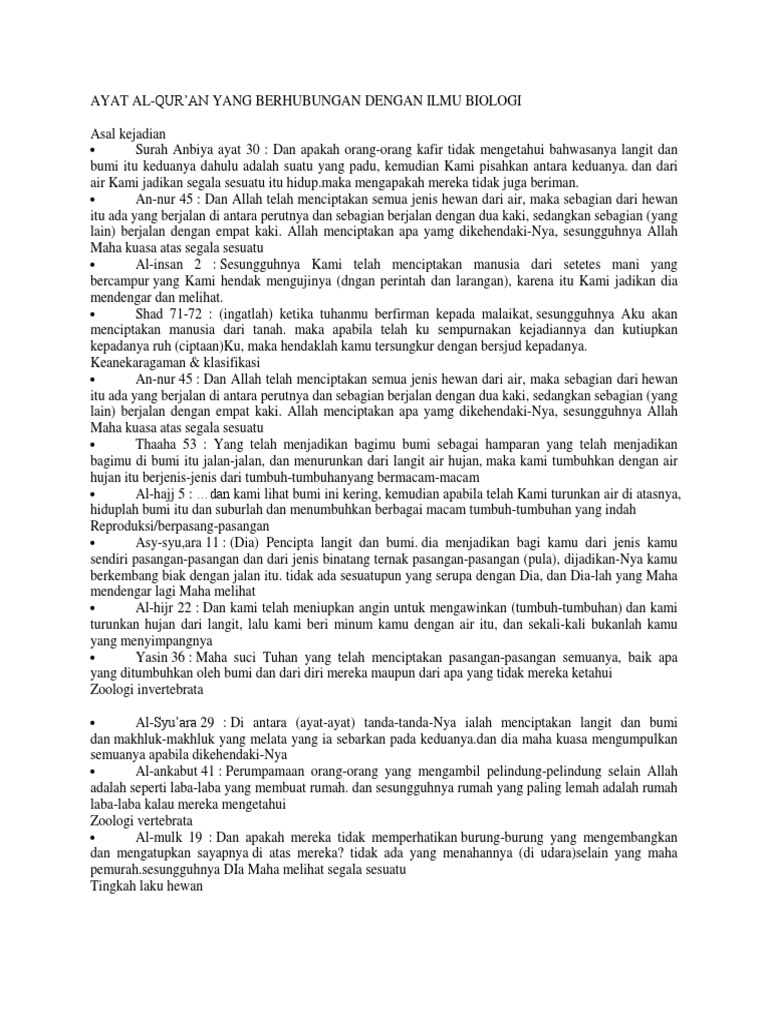 AYAT AL-QUR'AN YANG BERHUBUNGAN DENGAN ILMU BIOLOGI

Asal kejadian

• Surah Anbiya ayat 30 : Dan apakah orang-orang kafir tidak mengetahui bahwasanya langit dan bumi itu keduanya dahulu adalah suatu yang padu, kemudian Kami pisahkan antara keduanya. dan dari air Kami jadikan segala sesuatu itu hidup.maka mengapakah mereka tidak juga beriman.

• An-nur 45 : Dan Allah telah menciptakan semua jenis hewan dari air, maka sebagian dari hewan itu ada yang berjalan di antara perutnya dan sebagian berjalan dengan dua kaki, sedangkan sebagian (yang lain) berjalan dengan empat kaki. Allah menciptakan apa yamg dikehendaki-Nya, sesungguhnya Allah Maha kuasa atas segala sesuatu

• Al-insan 2 : Sesungguhnya Kami telah menciptakan manusia dari setetes mani yang bercampur yang Kami hendak mengujinya (dngan perintah dan larangan), karena itu Kami jadikan dia mendengar dan melihat.

• Shad 71-72 : (ingatlah) ketika tuhanmu berfirman kepada malaikat, sesungguhnya Aku akan menciptakan manusia dari tanah. maka apabila telah ku sempurnakan kejadiannya dan kutiupkan kepadanya ruh (ciptaan)Ku, maka hendaklah kamu tersungkur dengan bersjud kepadanya.

Keanekaragaman & klasifikasi

• An-nur 45 : Dan Allah telah menciptakan semua jenis hewan dari air, maka sebagian dari hewan itu ada yang berjalan di antara perutnya dan sebagian berjalan dengan dua kaki, sedangkan sebagian (yang lain) berjalan dengan empat kaki. Allah menciptakan apa yamg dikehendaki-Nya, sesungguhnya Allah Maha kuasa atas segala sesuatu

• Thaaha 53 : Yang telah menjadikan bagimu bumi sebagai hamparan yang telah menjadikan bagimu di bumi itu jalan-jalan, dan menurunkan dari langit air hujan, maka kami tumbuhkan dengan air hujan itu berjenis-jenis dari tumbuh-tumbuhanyang bermacam-macam

• Al-hajj 5 : ...dan kami lihat bumi ini kering, kemudian apabila telah Kami turunkan air di atasnya, hiduplah bumi itu dan suburlah dan menumbuhkan berbagai macam tumbuh-tumbuhan yang indah

Reproduksi/berpasang-pasangan

• Asy-syu,ara 11 : (Dia) Pencipta langit dan bumi. dia menjadikan bagi kamu dari jenis kamu sendiri pasangan-pasangan dan dari jenis binatang ternak pasangan-pasangan (pula), dijadikan-Nya kamu berkembang biak dengan jalan itu. tidak ada sesuatupun yang serupa dengan Dia, dan Dia-lah yang Maha mendengar lagi Maha melihat

• Al-hijr 22 : Dan kami telah meniupkan angin untuk mengawinkan (tumbuh-tumbuhan) dan kami turunkan hujan dari langit, lalu kami beri minum kamu dengan air itu, dan sekali-kali bukanlah kamu yang menyimpangnya

• Yasin 36 : Maha suci Tuhan yang telah menciptakan pasangan-pasangan semuanya, baik apa yang ditumbuhkan oleh bumi dan dari diri mereka maupun dari apa yang tidak mereka ketahui

Zoologi invertebrata

• Al-Syu'ara 29 : Di antara (ayat-ayat) tanda-tanda-Nya ialah menciptakan langit dan bumi dan makhluk-makhluk yang melata yang ia sebarkan pada keduanya.dan dia maha kuasa mengumpulkan semuanya apabila dikehendaki-Nya

• Al-ankabut 41 : Perumpamaan orang-orang yang mengambil pelindung-pelindung selain Allah adalah seperti laba-laba yang membuat rumah. dan sesungguhnya rumah yang paling lemah adalah rumah laba-laba kalau mereka mengetahui

Zoologi vertebrata

• Al-mulk 19 : Dan apakah mereka tidak memperhatikan burung-burung yang mengembangkan dan mengatupkan sayapnya di atas mereka? tidak ada yang menahannya (di udara)selain yang maha pemurah.sesungguhnya DIa Maha melihat segala sesuatu

Tingkah laku hewan